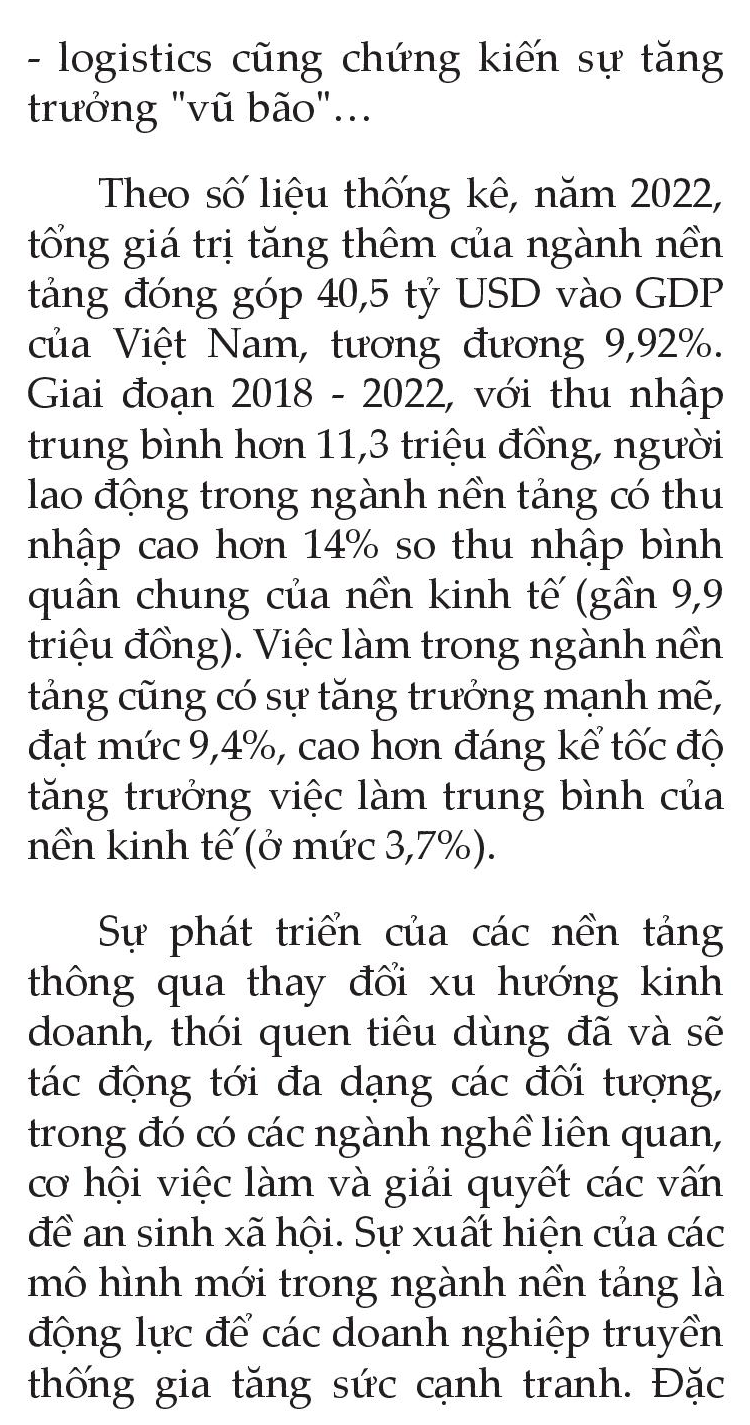 - logistics cũng chứng kiến sự tăng trưởng "vũ bão"...

Theo số liệu thống kê, năm 2022, tổng giá trị tăng thêm của ngành nền tảng đóng góp 40,5 tỷ USD vào GDP của Việt Nam, tương đương 9,92%. Giai đoạn 2018 - 2022, với thu nhập trung bình hơn 11,3 triệu đồng, người lao động trong ngành nền tảng có thu nhập cao hơn 14% so thu nhập bình quân chung của nền kinh tế (gần 9,9 triệu đồng). Việc làm trong ngành nền tảng cũng có sự tăng trưởng mạnh mẽ, đạt mức 9,4%, cao hơn đáng kể tốc độ tăng trưởng việc làm trung bình của nền kinh tế (ở mức 3,7%).

Sự phát triển của các nền tảng thông qua thay đổi xu hướng kinh doanh, thói quen tiêu dùng đã và sẽ tác động tới đa dạng các đối tượng, trong đó có các ngành nghề liên quan, cơ hội việc làm và giải quyết các vấn đề an sinh xã hội. Sự xuất hiện của các mô hình mới trong ngành nền tảng là động lực để các doanh nghiệp truyền thống gia tăng sức cạnh tranh. Đặc